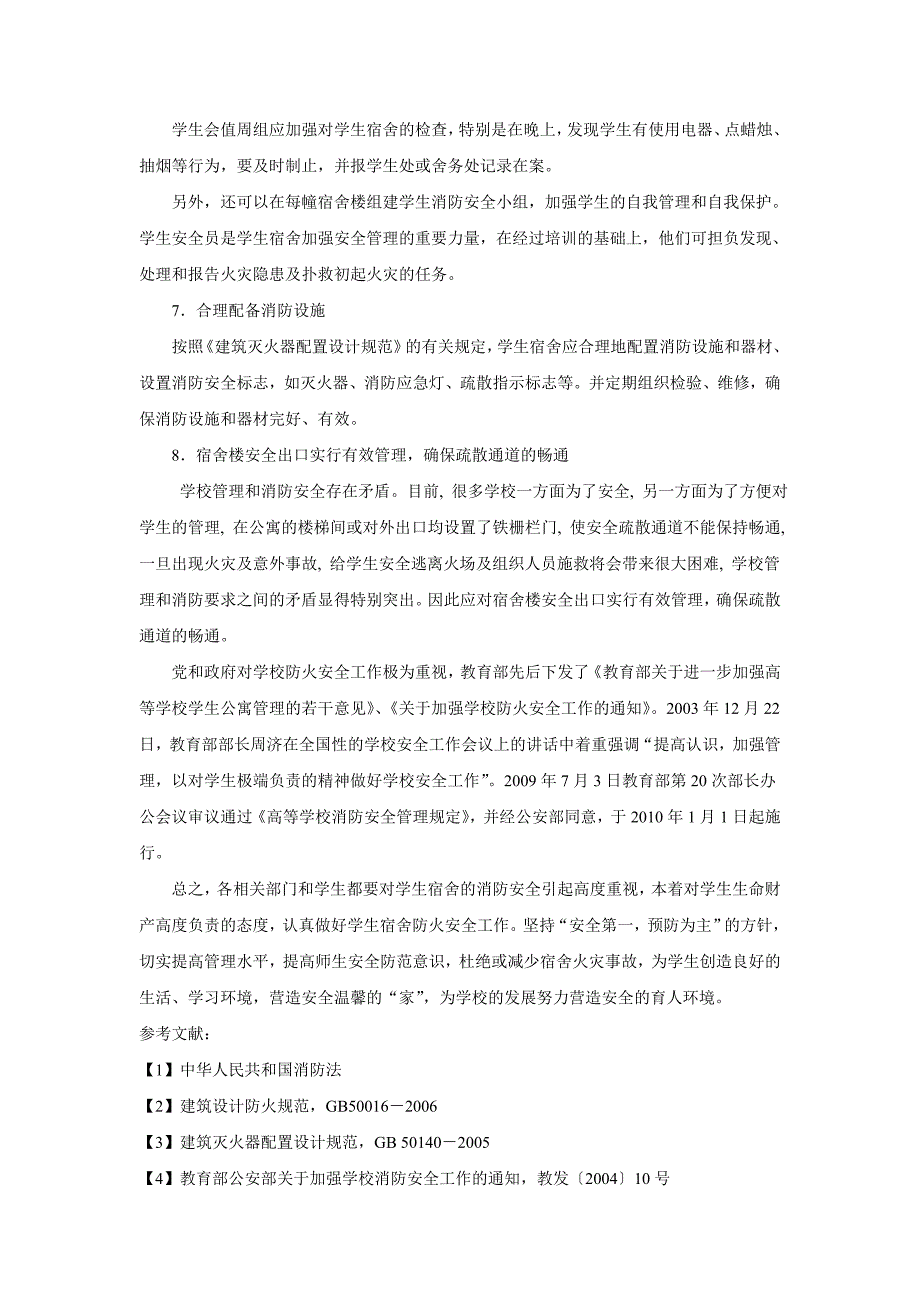 学生会值周组应加强对学生宿舍的检查，特别是在晚上，发现学生有使用电器、点蜡烛、抽烟等行为，要及时制止，并报学生处或舍务处记录在案。

另外，还可以在每幢宿舍楼组建学生消防安全小组，加强学生的自我管理和自我保护。学生安全员是学生宿舍加强安全管理的重要力量，在经过培训的基础上，他们可担负发现、处理和报告火灾隐患及扑救初起火灾的任务。

7．合理配备消防设施

按照《建筑灭火器配置设计规范》的有关规定，学生宿舍应合理地配置消防设施和器材、设置消防安全标志，如灭火器、消防应急灯、疏散指示标志等。并定期组织检验、维修，确保消防设施和器材完好、有效。

8．宿舍楼安全出口实行有效管理，确保疏散通道的畅通

学校管理和消防安全存在矛盾。目前, 很多学校一方面为了安全, 另一方面为了方便对学生的管理, 在公寓的楼梯间或对外出口均设置了铁栅栏门, 使安全疏散通道不能保持畅通, 一旦出现火灾及意外事故, 给学生安全逃离火场及组织人员施救将会带来很大困难, 学校管理和消防要求之间的矛盾显得特别突出。因此应对宿舍楼安全出口实行有效管理，确保疏散通道的畅通。

党和政府对学校防火安全工作极为重视，教育部先后下发了《教育部关于进一步加强高等学校学生公寓管理的若干意见》、《关于加强学校防火安全工作的通知》。2003 年 12 月 22 日，教育部部长周济在全国性的学校安全工作会议上的讲话中着重强调“提高认识，加强管理，以对学生极端负责的精神做好学校安全工作”。2009 年 7 月 3 日教育部第 20 次部长办公会议审议通过《高等学校消防安全管理规定》，并经公安部同意，于 2010 年 1 月 1 日起施行。

总之，各相关部门和学生都要对学生宿舍的消防安全引起高度重视，本着对学生生命财产高度负责的态度，认真做好学生宿舍防火安全工作。坚持“安全第一，预防为主”的方针，切实提高管理水平，提高师生安全防范意识，杜绝或减少宿舍火灾事故，为学生创造良好的生活、学习环境，营造安全温馨的“家”，为学校的发展努力营造安全的育人环境。

参考文献：

【1】中华人民共和国消防法

【2】建筑设计防火规范，GB50016－2006

【3】建筑灭火器配置设计规范，GB 50140－2005

【4】教育部公安部关于加强学校消防安全工作的通知，教发〔2004〕10 号